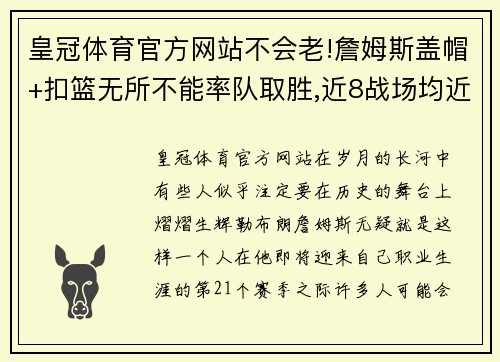 皇冠体育官方网站不会老!詹姆斯盖帽+扣篮无所不能率队取胜,近8战场均近

皇冠体育官方网站在岁月的长河中有些人似乎注定要在历史的舞台上熠熠生辉勒布朗詹姆斯无疑就是这样一个人在他即将迎来自己职业生涯的第21个赛季之际许多人可能会